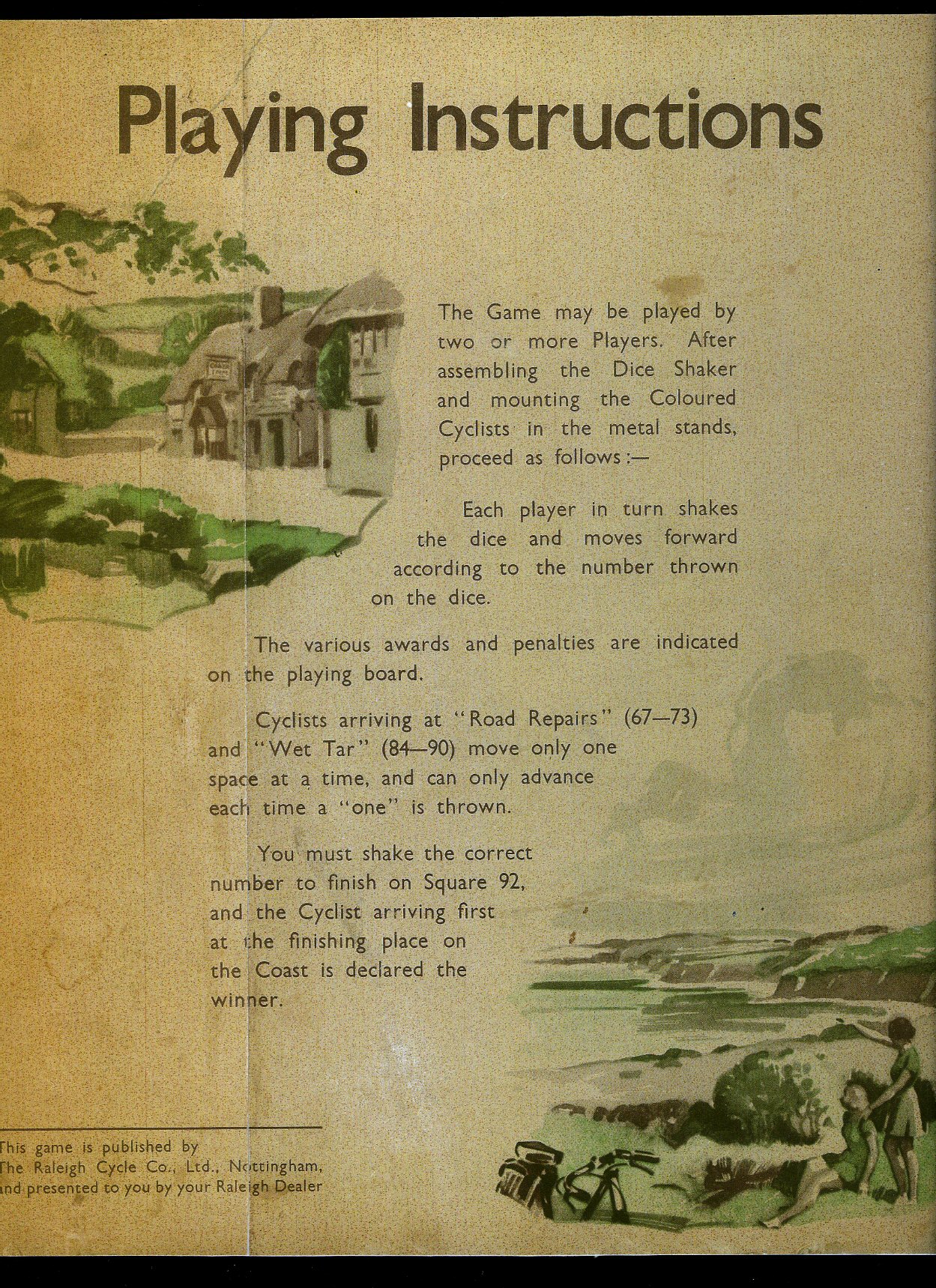 Playing Instructions

The Game may be played by two or more Players. After assembling the Dice Shaker and mounting the Coloured Cyclists in the metal stands, proceed as follows:—

Each player in turn shakes the dice and moves forward according to the number thrown on the dice.

The various awards and penalties are indicated on the playing board.

Cyclists arriving at "Road Repairs" (67—73) and "Wet Tar" (84—90) move only one space at a time, and can only advance each time a "one" is thrown.

You must shake the correct number to finish on Square 92, and the Cyclist arriving first at the finishing place on the Coast is declared the winner.

This game is published by
The Raleigh Cycle Co., Ltd., Nottingham,
and presented to you by your Raleigh Dealer